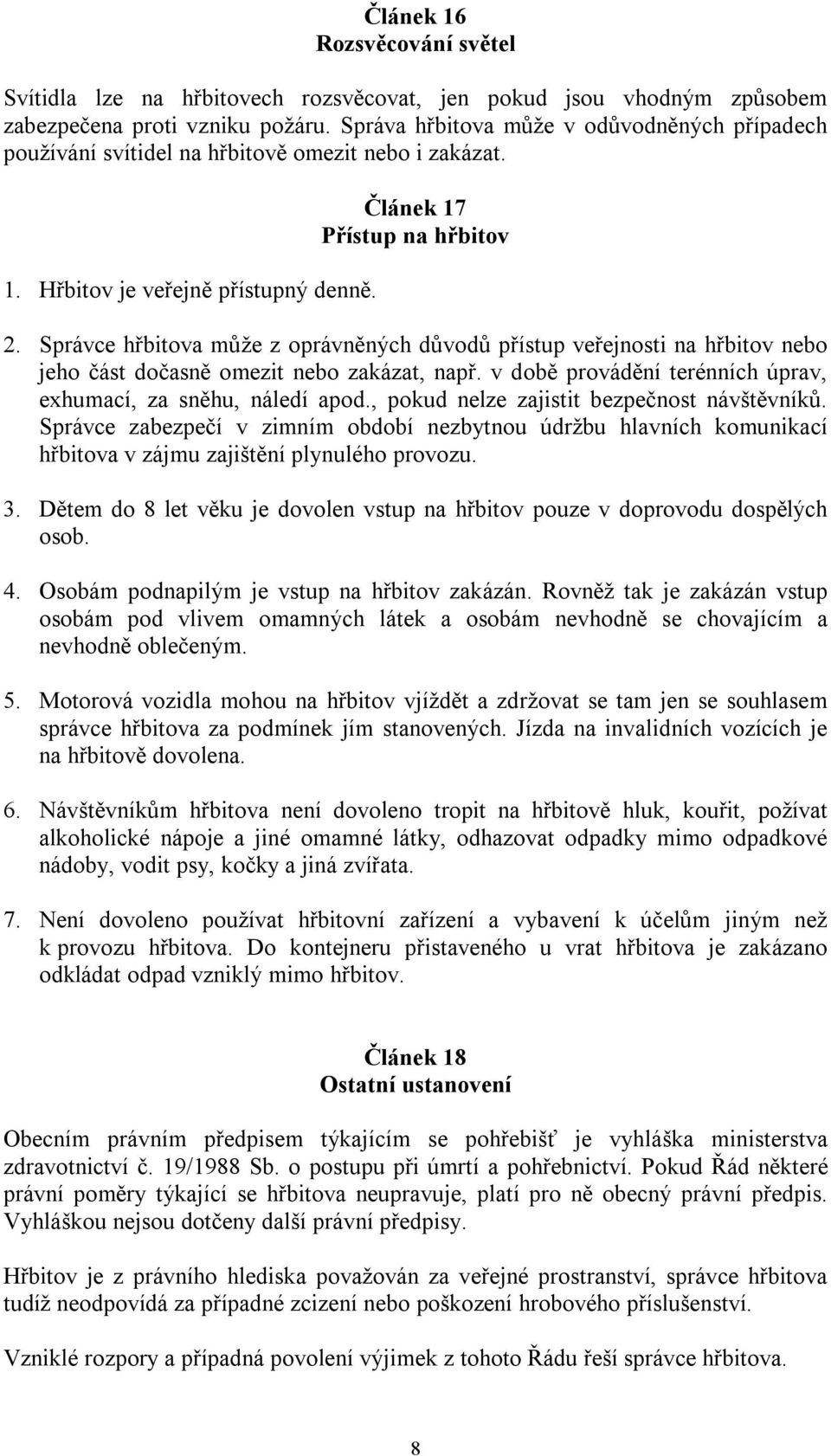 Článek 16
Rozsvěcování světel

Svítidla lze na hřbitovech rozsvěcovat, jen pokud jsou vhodným způsobem zabezpečena proti vzniku požáru. Správa hřbitova může v odůvodněných případech používání svítidel na hřbitově omezit nebo i zakázat.

Článek 17
Přístup na hřbitov

1. Hřbitov je veřejně přístupný denně.

2. Správce hřbitova může z oprávněných důvodů přístup veřejnosti na hřbitov nebo jeho část dočasně omezit nebo zakázat, např. v době provádění terénních úprav, exhumací, za sněhu, náledí apod., pokud nelze zajistit bezpečnost návštěvníků. Správce zabezpečí v zimním období nezbytnou údržbu hlavních komunikací hřbitova v zájmu zajištění plynulého provozu.

3. Dětem do 8 let věku je dovolen vstup na hřbitov pouze v doprovodu dospělých osob.

4. Osobám podnapilým je vstup na hřbitov zakázán. Rovněž tak je zakázán vstup osobám pod vlivem omamných látek a osobám nevhodně se chovajícím a nevhodně oblečeným.

5. Motorová vozidla mohou na hřbitov vjíždět a zdržovat se tam jen se souhlasem správce hřbitova za podmínek jím stanovených. Jízda na invalidních vozících je na hřbitově dovolena.

6. Návštěvníkům hřbitova není dovoleno tropit na hřbitově hluk, kouřit, požívat alkoholické nápoje a jiné omamné látky, odhazovat odpadky mimo odpadkové nádoby, vodit psy, kočky a jiná zvířata.

7. Není dovoleno používat hřbitovní zařízení a vybavení k účelům jiným než k provozu hřbitova. Do kontejneru přistaveného u vrat hřbitova je zakázano odkládat odpad vzniklý mimo hřbitov.

Článek 18
Ostatní ustanovení

Obecním právním předpisem týkajícím se pohřebišť je vyhláška ministerstva zdravotnictví č. 19/1988 Sb. o postupu při úmrtí a pohřebnictví. Pokud Řád některé právní poměry týkající se hřbitova neupravuje, platí pro ně obecný právní předpis. Vyhláškou nejsou dotčeny další právní předpisy.

Hřbitov je z právního hlediska považován za veřejné prostranství, správce hřbitova tudíž neodpovídá za případné zcizení nebo poškození hrobového příslušenství.

Vzniklé rozpory a případná povolení výjimek z tohoto Řádu řeší správce hřbitova.

8